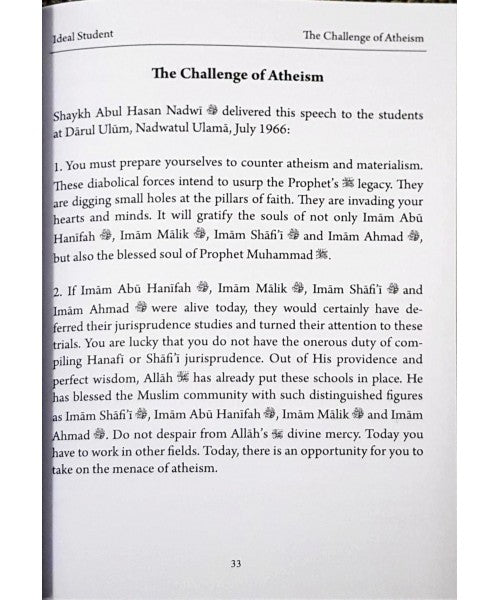 Ideal Student

The Challenge of Atheism

The Challenge of Atheism

Shaykh Abul Hasan Nadwī ؒ delivered this speech to the students at Dārul Ulūm, Nadwatul Ulamā, July 1966:

1. You must prepare yourselves to counter atheism and materialism. These diabolical forces intend to usurp the Prophet's ﷺ legacy. They are digging small holes at the pillars of faith. They are invading your hearts and minds. It will gratify the souls of not only Imām Abū Hanīfah ؒ, Imām Mālik ؒ, Imām Shāfi'ī ؒ and Imām Ahmad ؒ, but also the blessed soul of Prophet Muhammad ﷺ.

2. If Imām Abū Hanīfah ؒ, Imām Mālik ؒ, Imām Shāfi'ī ؒ and Imām Ahmad ؒ were alive today, they would certainly have deferred their jurisprudence studies and turned their attention to these trials. You are lucky that you do not have the onerous duty of compiling Hanafī or Shāfi'ī jurisprudence. Out of His providence and perfect wisdom, Allāh ﷻ has already put these schools in place. He has blessed the Muslim community with such distinguished figures as Imām Shāfi'ī ؒ, Imām Abū Hanīfah ؒ, Imām Mālik ؒ and Imām Ahmad ؒ. Do not despair from Allāh's ﷻ divine mercy. Today you have to work in other fields. Today, there is an opportunity for you to take on the menace of atheism.

33